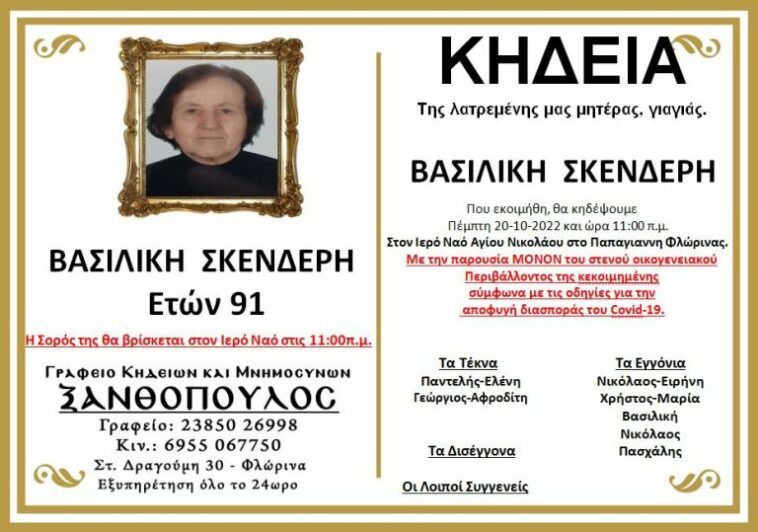 ΒΑΣΙΛΙΚΗ ΣΚΕΝΔΕΡΗ
Ετών 91

Η Σορός της θα βρίσκεται στον Ιερό Ναό στις 11:00π.μ.

Γραφειο Κηδειων και Μνημοσυνων
ΞΑΝΘΟΠΟΥΛΟΣ
Γραφείο: 23850 26998
Κιν.: 6955 067750
Στ. Δραγούμη 30 - Φλώρινα
Εξυπηρέτηση όλο το 24ωρο

ΚΗΔΕΙΑ

Της λατρεμένης μας μητέρας, γιαγιάς.

ΒΑΣΙΛΙΚΗ ΣΚΕΝΔΕΡΗ

Που εκοιμήθη, θα κηδέψουμε
Πέμπτη 20-10-2022 και ώρα 11:00 π.μ.
Στον Ιερό Ναό Αγίου Νικολάου στο Παπαγιαννη Φλώρινας.
Με την παρουσία ΜΟΝΟΝ του στενού οικογενειακού Περιβάλλοντος της κεκοιμημένης σύμφωνα με τις οδηγίες για την αποφυγή διασποράς του Covid-19.

Τα Τέκνα
Παντελής-Ελένη
Γεώργιος-Αφροδίτη

Τα Δισέγγονα

Οι Λοιποί Συγγενείς

Τα Εγγόνια
Νικόλαος-Ειρήνη
Χρήστος-Μαρία
Βασιλική
Νικόλαος
Πασχάλης